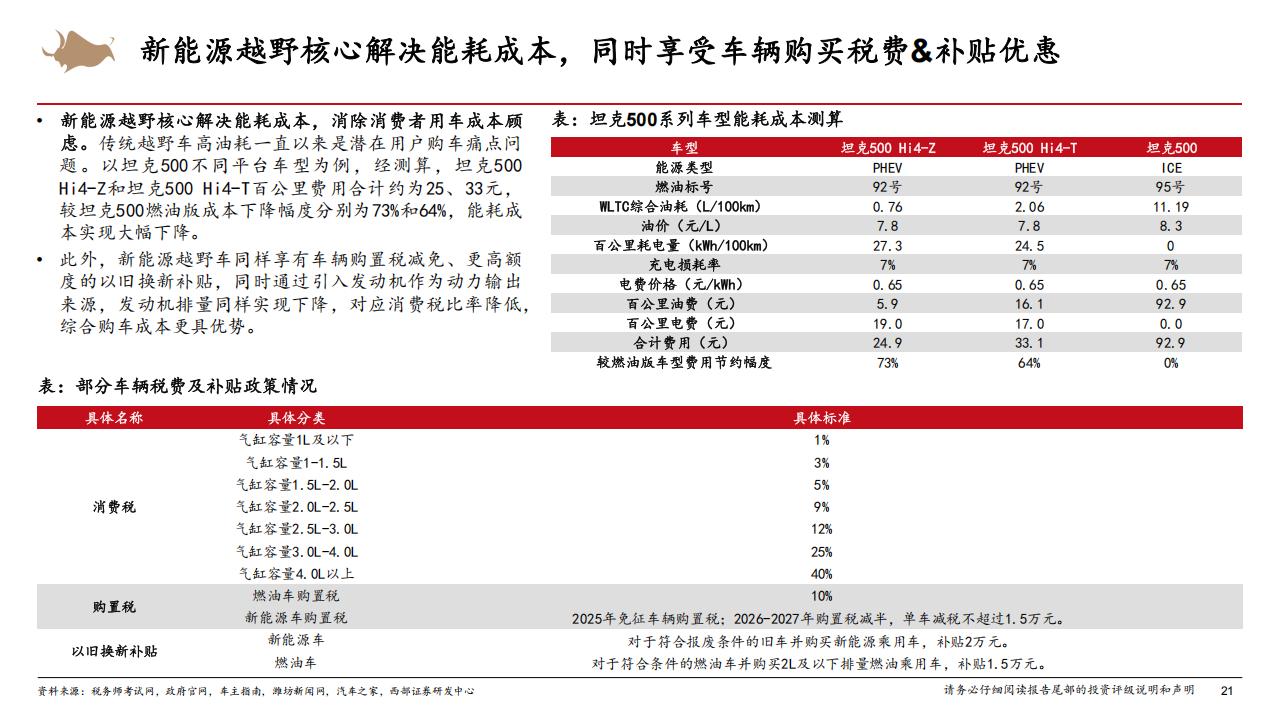 新能源越野核心解决能耗成本，同时享受车辆购买税费&补贴优惠

• 新能源越野核心解决能耗成本，消除消费者用车成本顾虑。传统越野车高油耗一直以来是潜在用户购车痛点问题。以坦克500不同平台车型为例，经测算，坦克500 Hi4-Z和坦克500 Hi4-T百公里费用合计约为25、33元，较坦克500燃油版成本下降幅度分别为73%和64%，能耗成本实现大幅下降。

• 此外，新能源越野车同样享有车辆购置税减免、更高额度的以旧换新补贴，同时通过引入发动机作为动力输出来源，发动机排量同样实现下降，对应消费税比率降低，综合购车成本更具优势。

表：坦克500系列车型能耗成本测算

| 车型 | 坦克500 Hi4-Z | 坦克500 Hi4-T | 坦克500 |
|---|---|---|---|
| 能源类型 | PHEV | PHEV | ICE |
| 燃油标号 | 92号 | 92号 | 95号 |
| WLTC综合油耗（L/100km） | 0.76 | 2.06 | 11.19 |
| 油价（元/L） | 7.8 | 7.8 | 8.3 |
| 百公里耗电量（kWh/100km） | 27.3 | 24.5 | 0 |
| 充电损耗率 | 7% | 7% | 7% |
| 电费价格（元/kWh） | 0.65 | 0.65 | 0.65 |
| 百公里油费（元） | 5.9 | 16.1 | 92.9 |
| 百公里电费（元） | 19.0 | 17.0 | 0.0 |
| 合计费用（元） | 24.9 | 33.1 | 92.9 |
| 较燃油版车型费用节约幅度 | 73% | 64% | 0% |

表：部分车辆税费及补贴政策情况

| 具体名称 | 具体分类 | 具体标准 |
|---|---|---|
| 消费税 | 气缸容量1L及以下 | 1% |
| | 气缸容量1-1.5L | 3% |
| | 气缸容量1.5L-2.0L | 5% |
| | 气缸容量2.0L-2.5L | 9% |
| | 气缸容量2.5L-3.0L | 12% |
| | 气缸容量3.0L-4.0L | 25% |
| | 气缸容量4.0L以上 | 40% |
| 购置税 | 燃油车购置税 | 10% |
| | 新能源车购置税 | 2025年免征车辆购置税；2026-2027年购置税减半，单车减税不超过1.5万元。 |
| 以旧换新补贴 | 新能源车 | 对于符合报废条件的旧车并购买新能源乘用车，补贴2万元。 |
| | 燃油车 | 对于符合条件的燃油车并购买2L及以下排量燃油乘用车，补贴1.5万元。 |

资料来源：税务师考试网，政府官网，车主指南，潍坊新闻网，汽车之家，西部证券研发中心

请务必仔细阅读报告尾部的投资评级说明和声明 21